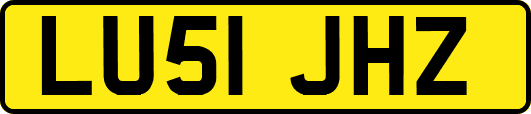 LU51 JHZ